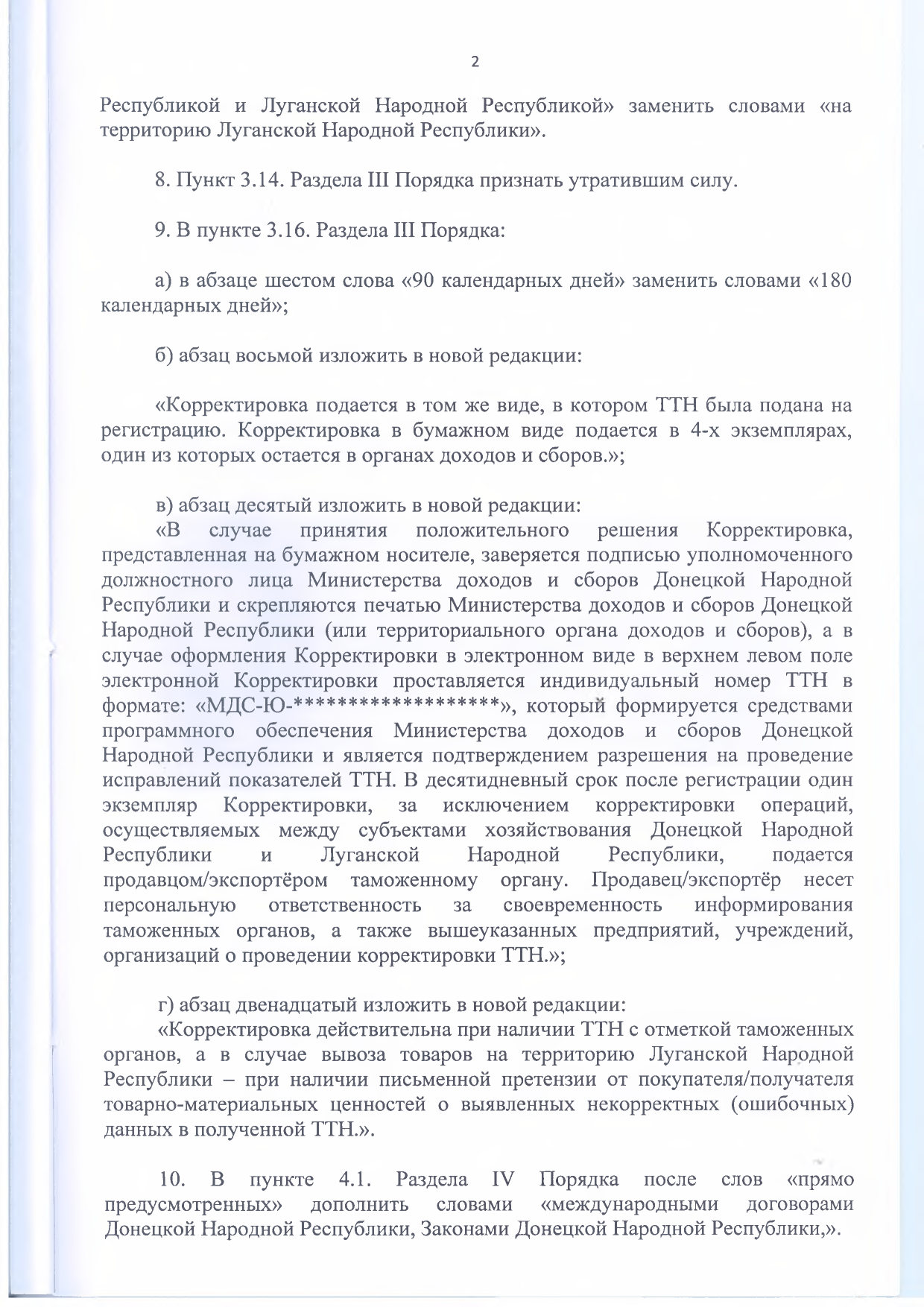 2

Республикой и Луганской Народной Республикой» заменить словами «на территорию Луганской Народной Республики».

8. Пункт 3.14. Раздела III Порядка признать утратившим силу.

9. В пункте 3.16. Раздела III Порядка:

а) в абзаце шестом слова «90 календарных дней» заменить словами «180 календарных дней»;

б) абзац восьмой изложить в новой редакции:

«Корректировка подается в том же виде, в котором ТТН была подана на регистрацию. Корректировка в бумажном виде подается в 4-х экземплярах, один из которых остается в органах доходов и сборов.»;

в) абзац десятый изложить в новой редакции:
«В случае принятия положительного решения Корректировка, представленная на бумажном носителе, заверяется подписью уполномоченного должностного лица Министерства доходов и сборов Донецкой Народной Республики и скрепляются печатью Министерства доходов и сборов Донецкой Народной Республики (или территориального органа доходов и сборов), а в случае оформления Корректировки в электронном виде в верхнем левом поле электронной Корректировки проставляется индивидуальный номер ТТН в формате: «МДС-Ю-******************», который формируется средствами программного обеспечения Министерства доходов и сборов Донецкой Народной Республики и является подтверждением разрешения на проведение исправлений показателей ТТН. В десятидневный срок после регистрации один экземпляр Корректировки, за исключением корректировки операций, осуществляемых между субъектами хозяйствования Донецкой Народной Республики и Луганской Народной Республики, подается продавцом/экспортёром таможенному органу. Продавец/экспортёр несет персональную ответственность за своевременность информирования таможенных органов, а также вышеуказанных предприятий, учреждений, организаций о проведении корректировки ТТН.»;

г) абзац двенадцатый изложить в новой редакции:
«Корректировка действительна при наличии ТТН с отметкой таможенных органов, а в случае вывоза товаров на территорию Луганской Народной Республики – при наличии письменной претензии от покупателя/получателя товарно-материальных ценностей о выявленных некорректных (ошибочных) данных в полученной ТТН.».

10. В пункте 4.1. Раздела IV Порядка после слов «прямо предусмотренных» дополнить словами «международными договорами Донецкой Народной Республики, Законами Донецкой Народной Республики,».